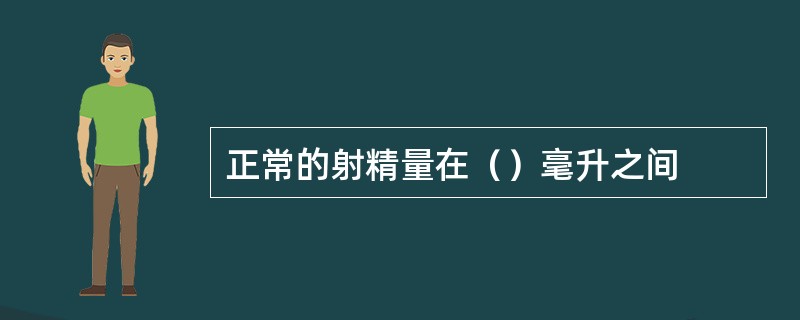 正常的射精量在（）毫升之间